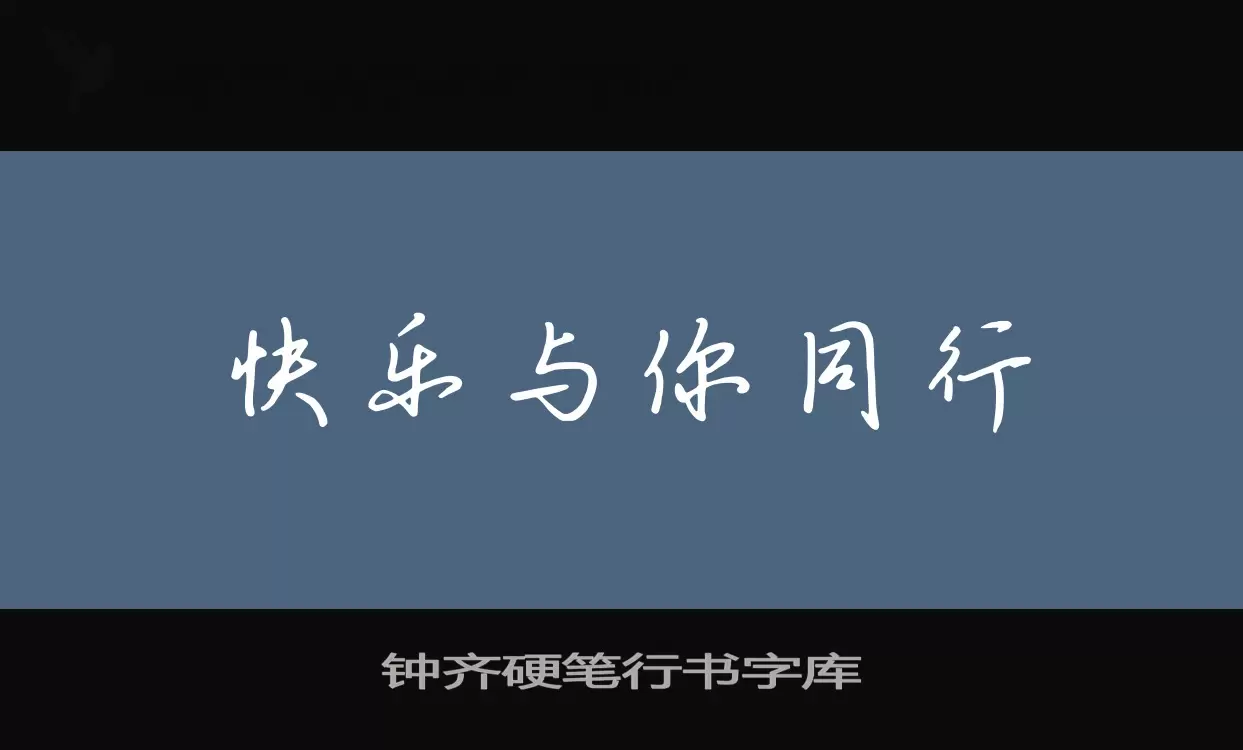 快乐与你同行

钟齐硬笔行书字库